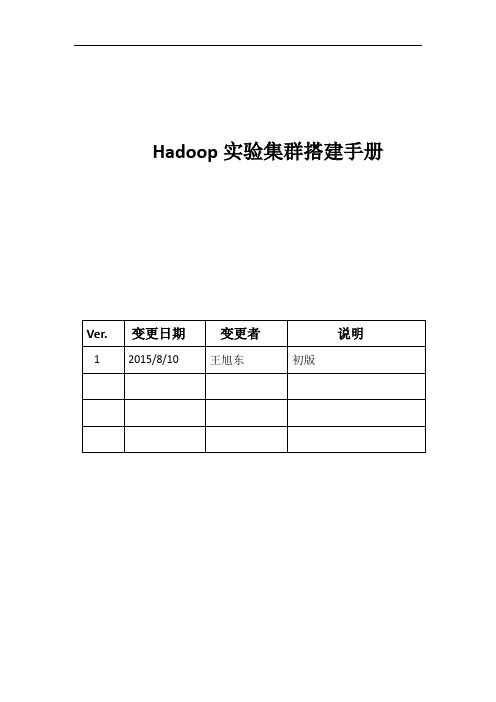 Hadoop 实验集群搭建手册

| Ver. | 变更日期 | 变更者 | 说明 |
|---|---|---|---|
| 1 | 2015/8/10 | 王旭东 | 初版 |
| | | | |
| | | | |
| | | | |